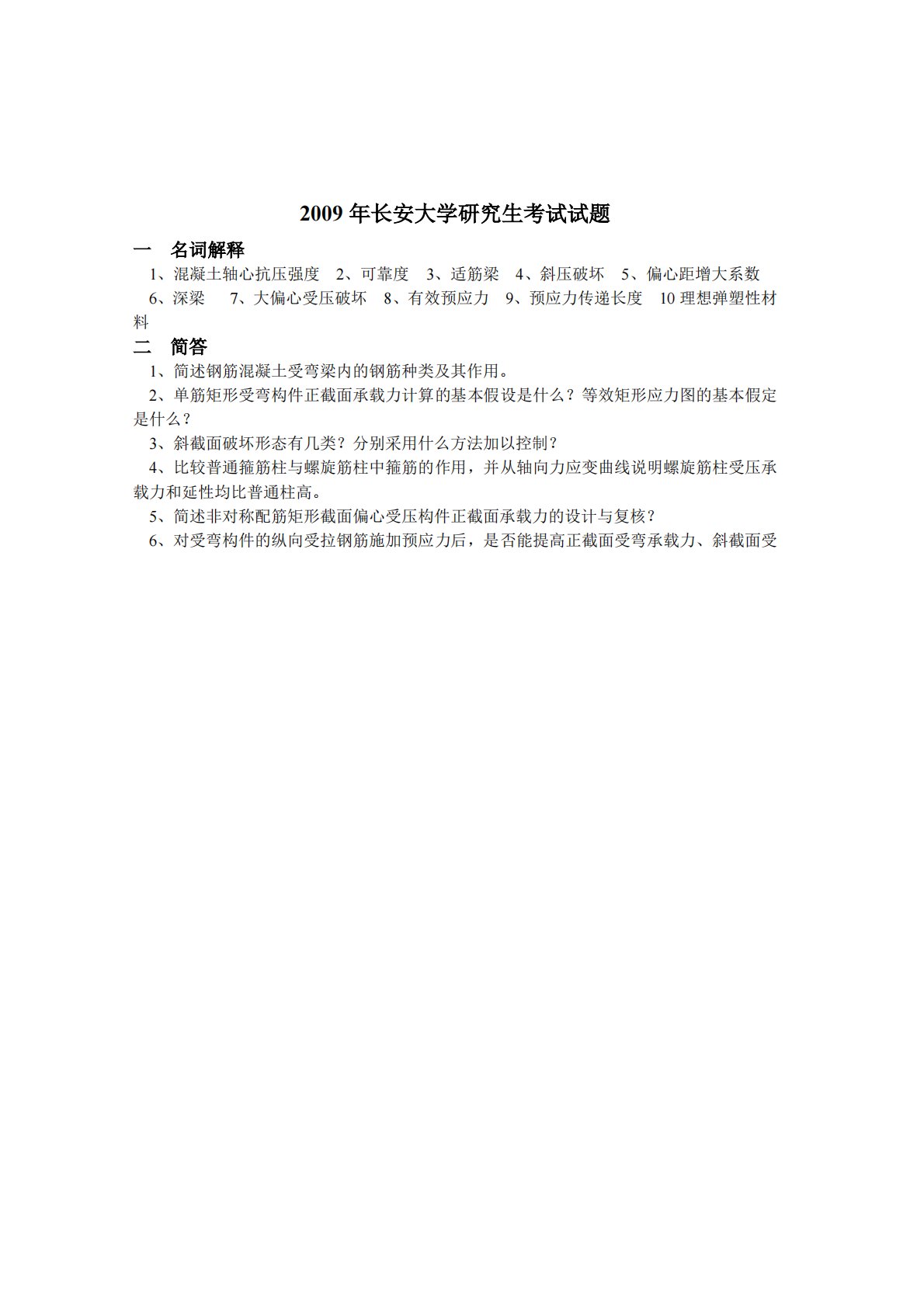 2009 年长安大学研究生考试试题

一　名词解释

1、混凝土轴心抗压强度　2、可靠度　3、适筋梁　4、斜压破坏　5、偏心距增大系数　6、深梁　7、大偏心受压破坏　8、有效预应力　9、预应力传递长度　10 理想弹塑性材料

二　简答

1、简述钢筋混凝土受弯梁内的钢筋种类及其作用。

2、单筋矩形受弯构件正截面承载力计算的基本假设是什么？等效矩形应力图的基本假定是什么？

3、斜截面破坏形态有几类？分别采用什么方法加以控制？

4、比较普通箍筋柱与螺旋筋柱中箍筋的作用，并从轴向力应变曲线说明螺旋筋柱受压承载力和延性均比普通柱高。

5、简述非对称配筋矩形截面偏心受压构件正截面承载力的设计与复核？

6、对受弯构件的纵向受拉钢筋施加预应力后，是否能提高正截面受弯承载力、斜截面受